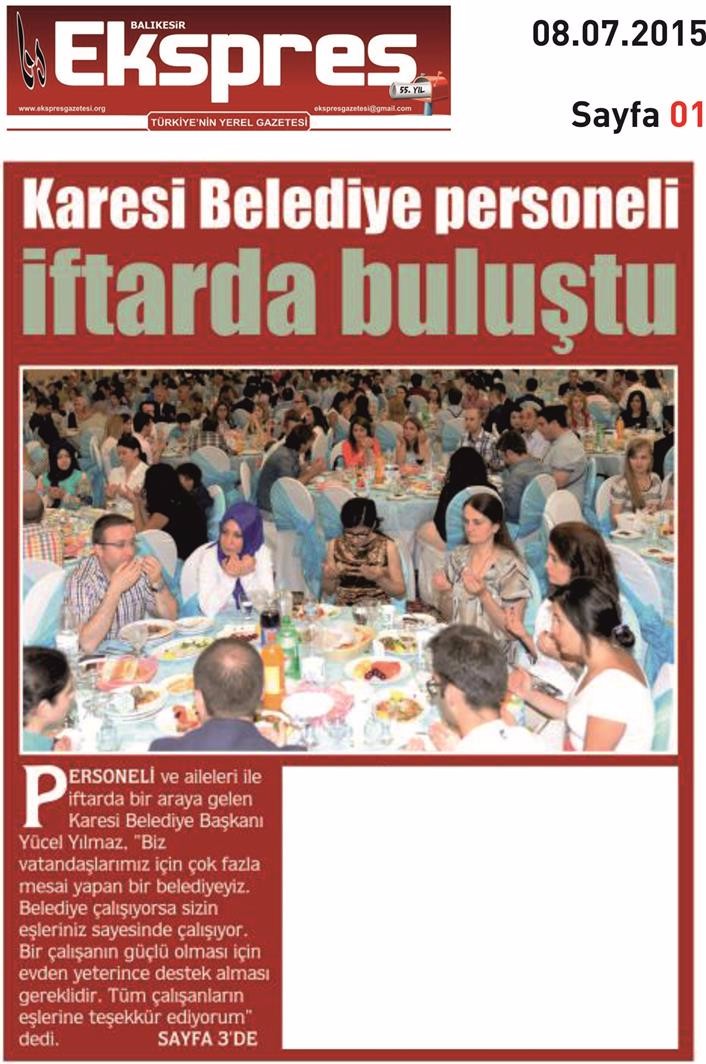 BALIKESİR
Ekspres
55. YIL
www.ekspresgazetesi.org
TÜRKİYE'NİN YEREL GAZETESİ
ekspresgazetesi@gmail.com

08.07.2015

Sayfa 01

Karesi Belediye personeli iftarda buluştu

PERSONELİ ve aileleri ile iftarda bir araya gelen Karesi Belediye Başkanı Yücel Yılmaz, "Biz vatandaşlarımız için çok fazla mesai yapan bir belediyeyiz. Belediye çalışıyorsa sizin eşleriniz sayesinde çalışıyor. Bir çalışanın güçlü olması için evden yeterince destek alması gereklidir. Tüm çalışanların eşlerine teşekkür ediyorum" dedi.

SAYFA 3'DE